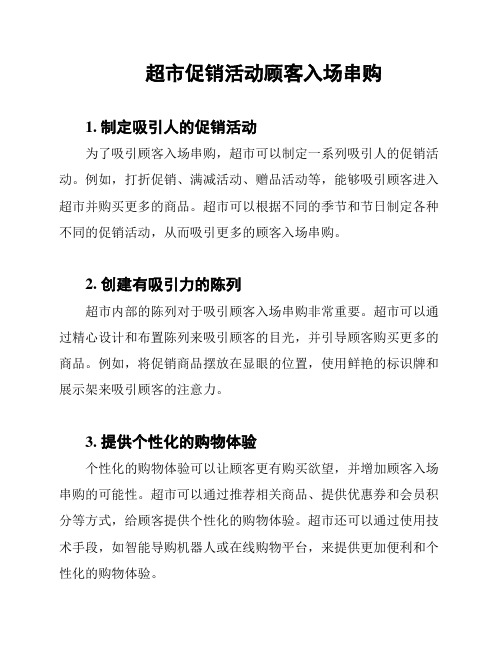 超市促销活动顾客入场串购

1. 制定吸引人的促销活动

为了吸引顾客入场串购，超市可以制定一系列吸引人的促销活动。例如，打折促销、满减活动、赠品活动等，能够吸引顾客进入超市并购买更多的商品。超市可以根据不同的季节和节日制定各种不同的促销活动，从而吸引更多的顾客入场串购。

2. 创建有吸引力的陈列

超市内部的陈列对于吸引顾客入场串购非常重要。超市可以通过精心设计和布置陈列来吸引顾客的目光，并引导顾客购买更多的商品。例如，将促销商品摆放在显眼的位置，使用鲜艳的标识牌和展示架来吸引顾客的注意力。

3. 提供个性化的购物体验

个性化的购物体验可以让顾客更有购买欲望，并增加顾客入场串购的可能性。超市可以通过推荐相关商品、提供优惠券和会员积分等方式，给顾客提供个性化的购物体验。超市还可以通过使用技术手段，如智能导购机器人或在线购物平台，来提供更加便利和个性化的购物体验。